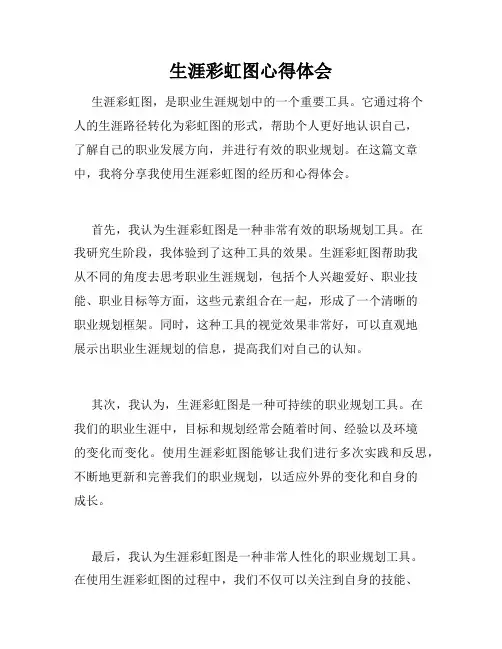 生涯彩虹图心得体会

生涯彩虹图，是职业生涯规划中的一个重要工具。它通过将个人的生涯路径转化为彩虹图的形式，帮助个人更好地认识自己，了解自己的职业发展方向，并进行有效的职业规划。在这篇文章中，我将分享我使用生涯彩虹图的经历和心得体会。

首先，我认为生涯彩虹图是一种非常有效的职场规划工具。在我研究生阶段，我体验到了这种工具的效果。生涯彩虹图帮助我从不同的角度去思考职业生涯规划，包括个人兴趣爱好、职业技能、职业目标等方面，这些元素组合在一起，形成了一个清晰的职业规划框架。同时，这种工具的视觉效果非常好，可以直观地展示出职业生涯规划的信息，提高我们对自己的认知。

其次，我认为，生涯彩虹图是一种可持续的职业规划工具。在我们的职业生涯中，目标和规划经常会随着时间、经验以及环境的变化而变化。使用生涯彩虹图能够让我们进行多次实践和反思，不断地更新和完善我们的职业规划，以适应外界的变化和自身的成长。

最后，我认为生涯彩虹图是一种非常人性化的职业规划工具。在使用生涯彩虹图的过程中，我们不仅可以关注到自身的技能、